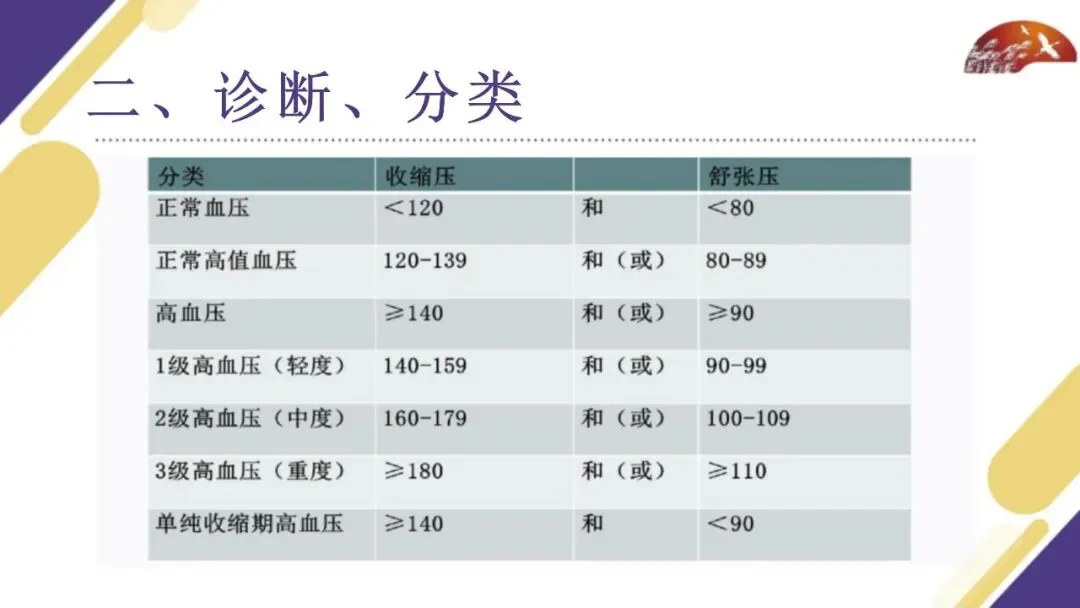 二、诊断、分类

| 分类 | 收缩压 |  | 舒张压 |
|---|---|---|---|
| 正常血压 | <120 | 和 | <80 |
| 正常高值血压 | 120-139 | 和（或） | 80-89 |
| 高血压 | ≥140 | 和（或） | ≥90 |
| 1级高血压（轻度） | 140-159 | 和（或） | 90-99 |
| 2级高血压（中度） | 160-179 | 和（或） | 100-109 |
| 3级高血压（重度） | ≥180 | 和（或） | ≥110 |
| 单纯收缩期高血压 | ≥140 | 和 | <90 |